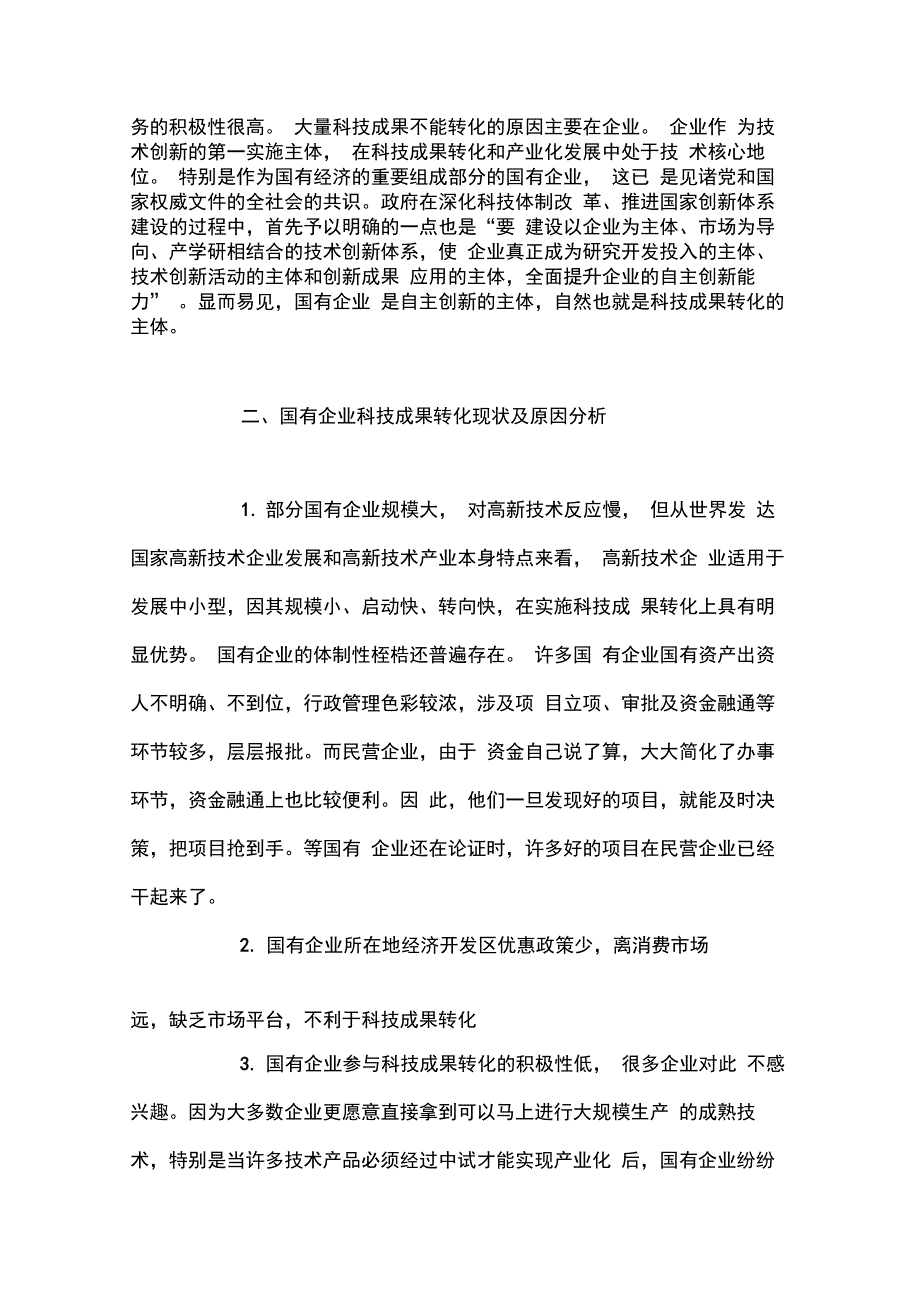 务的积极性很高。 大量科技成果不能转化的原因主要在企业。 企业作 为技术创新的第一实施主体， 在科技成果转化和产业化发展中处于技 术核心地位。 特别是作为国有经济的重要组成部分的国有企业， 这已 是见诸党和国家权威文件的全社会的共识。政府在深化科技体制改 革、推进国家创新体系建设的过程中，首先予以明确的一点也是“要 建设以企业为主体、市场为导向、产学研相结合的技术创新体系，使 企业真正成为研究开发投入的主体、技术创新活动的主体和创新成果 应用的主体，全面提升企业的自主创新能力” 。显而易见，国有企业 是自主创新的主体，自然也就是科技成果转化的主体。

二、国有企业科技成果转化现状及原因分析

1. 部分国有企业规模大， 对高新技术反应慢， 但从世界发 达国家高新技术企业发展和高新技术产业本身特点来看， 高新技术企 业适用于发展中小型，因其规模小、启动快、转向快，在实施科技成 果转化上具有明显优势。 国有企业的体制性桎梏还普遍存在。 许多国 有企业国有资产出资人不明确、不到位，行政管理色彩较浓，涉及项 目立项、审批及资金融通等环节较多，层层报批。而民营企业，由于 资金自己说了算，大大简化了办事环节，资金融通上也比较便利。因 此，他们一旦发现好的项目，就能及时决策，把项目抢到手。等国有 企业还在论证时，许多好的项目在民营企业已经干起来了。

2. 国有企业所在地经济开发区优惠政策少，离消费市场

远，缺乏市场平台，不利于科技成果转化

3. 国有企业参与科技成果转化的积极性低， 很多企业对此 不感兴趣。因为大多数企业更愿意直接拿到可以马上进行大规模生产 的成熟技术，特别是当许多技术产品必须经过中试才能实现产业化 后，国有企业纷纷